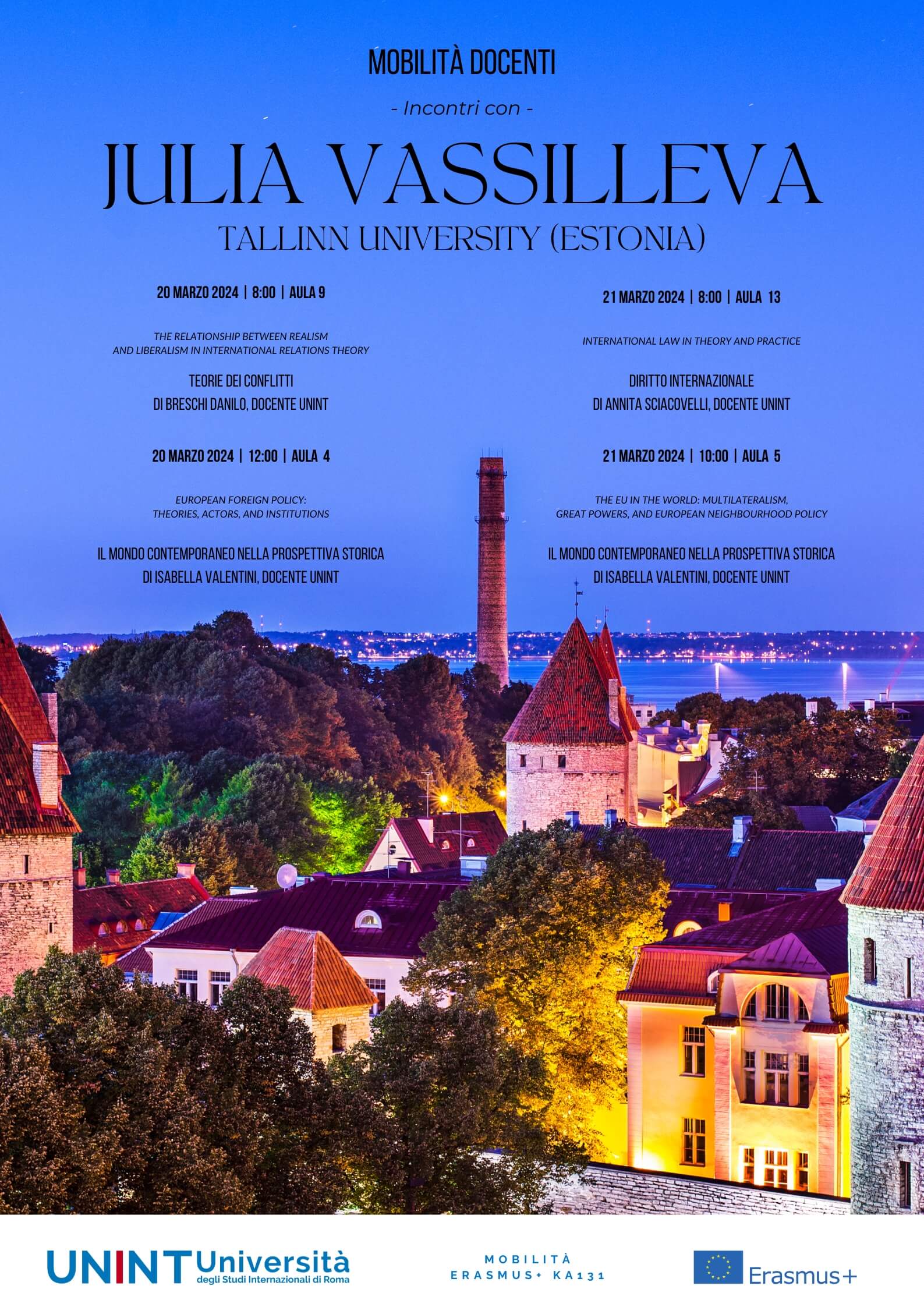 MOBILITÀ DOCENTI

- Incontri con -

JULIA VASSILLEVA

TALLINN UNIVERSITY (ESTONIA)

20 MARZO 2024 | 8:00 | AULA 9

THE RELATIONSHIP BETWEEN REALISM AND LIBERALISM IN INTERNATIONAL RELATIONS THEORY

TEORIE DEI CONFLITTI
DI BRESCHI DANILO, DOCENTE UNINT

20 MARZO 2024 | 12:00 | AULA 4

EUROPEAN FOREIGN POLICY: THEORIES, ACTORS, AND INSTITUTIONS

IL MONDO CONTEMPORANEO NELLA PROSPETTIVA STORICA
DI ISABELLA VALENTINI, DOCENTE UNINT

21 MARZO 2024 | 8:00 | AULA 13

INTERNATIONAL LAW IN THEORY AND PRACTICE

DIRITTO INTERNAZIONALE
DI ANNITA SCIACOVELLI, DOCENTE UNINT

21 MARZO 2024 | 10:00 | AULA 5

THE EU IN THE WORLD: MULTILATERALISM, GREAT POWERS, AND EUROPEAN NEIGHBOURHOOD POLICY

IL MONDO CONTEMPORANEO NELLA PROSPETTIVA STORICA
DI ISABELLA VALENTINI, DOCENTE UNINT

UNINT Università degli Studi Internazionali di Roma

MOBILITÀ ERASMUS+ KA131

Erasmus+